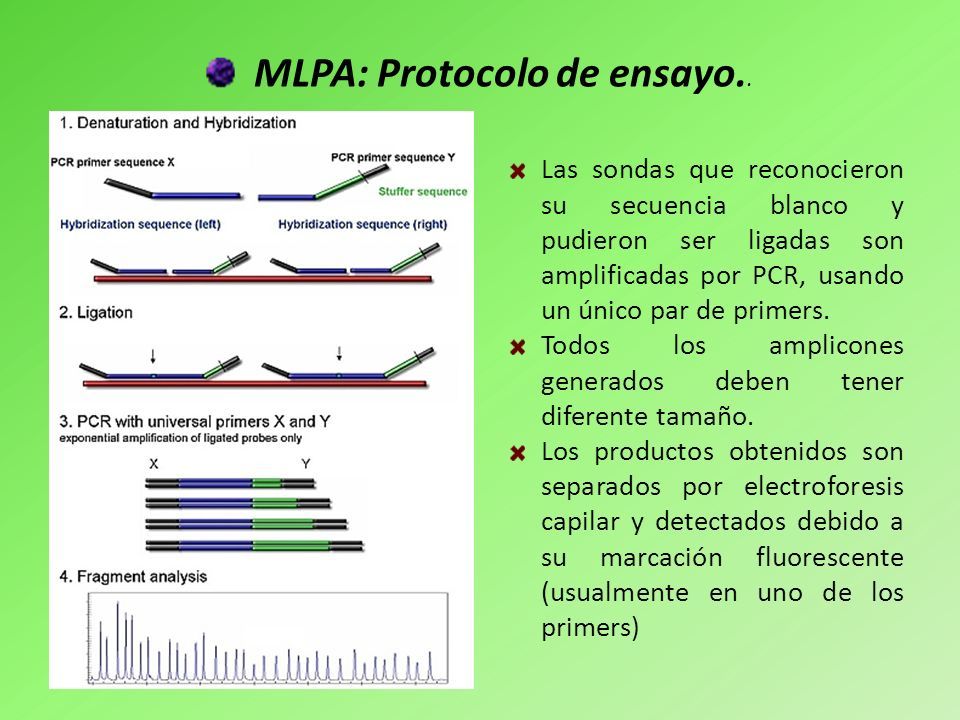 MLPA: Protocolo de ensayo..

1. Denaturation and Hybridization

PCR primer sequence X

PCR primer sequence Y

Stuffer sequence

Hybridization sequence (left)

Hybridization sequence (right)

2. Ligation

3. PCR with universal primers X and Y
exponential amplification of ligated probes only

X

Y

4. Fragment analysis

Las sondas que reconocieron su secuencia blanco y pudieron ser ligadas son amplificadas por PCR, usando un único par de primers.

Todos los amplicones generados deben tener diferente tamaño.

Los productos obtenidos son separados por electroforesis capilar y detectados debido a su marcación fluorescente (usualmente en uno de los primers)